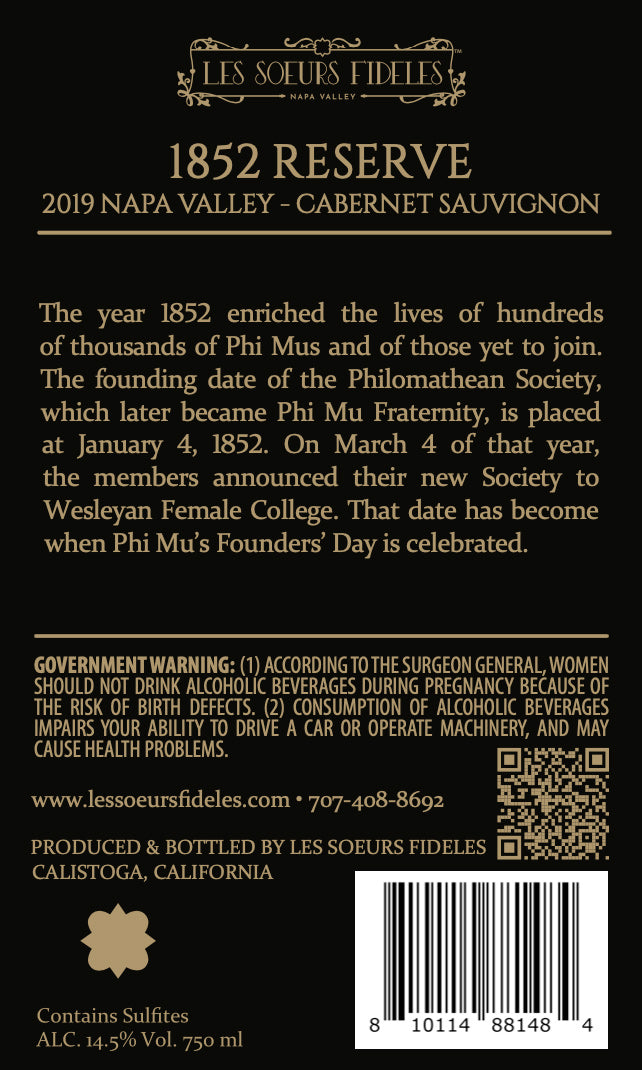 LES SOEURS FIDELES™
NAPA VALLEY

1852 RESERVE
2019 NAPA VALLEY - CABERNET SAUVIGNON

The year 1852 enriched the lives of hundreds of thousands of Phi Mus and of those yet to join. The founding date of the Philomathean Society, which later became Phi Mu Fraternity, is placed at January 4, 1852. On March 4 of that year, the members announced their new Society to Wesleyan Female College. That date has become when Phi Mu's Founders' Day is celebrated.

GOVERNMENT WARNING: (1) ACCORDING TO THE SURGEON GENERAL, WOMEN SHOULD NOT DRINK ALCOHOLIC BEVERAGES DURING PREGNANCY BECAUSE OF THE RISK OF BIRTH DEFECTS. (2) CONSUMPTION OF ALCOHOLIC BEVERAGES IMPAIRS YOUR ABILITY TO DRIVE A CAR OR OPERATE MACHINERY, AND MAY CAUSE HEALTH PROBLEMS.

www.lessoeursfideles.com • 707-408-8692

PRODUCED & BOTTLED BY LES SOEURS FIDELES
CALISTOGA, CALIFORNIA

Contains Sulfites
ALC. 14.5% Vol. 750 ml

8 10114 88148 4